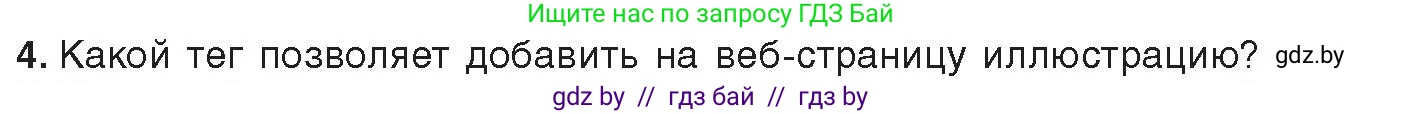 Ищите нас по запросу ГДЗ Бай

4. Какой тег позволяет добавить на веб-страницу иллюстрацию? gdz.by

gdz by // гдз бай // гдз by